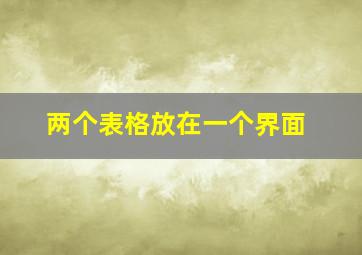 两个表格放在一个界面